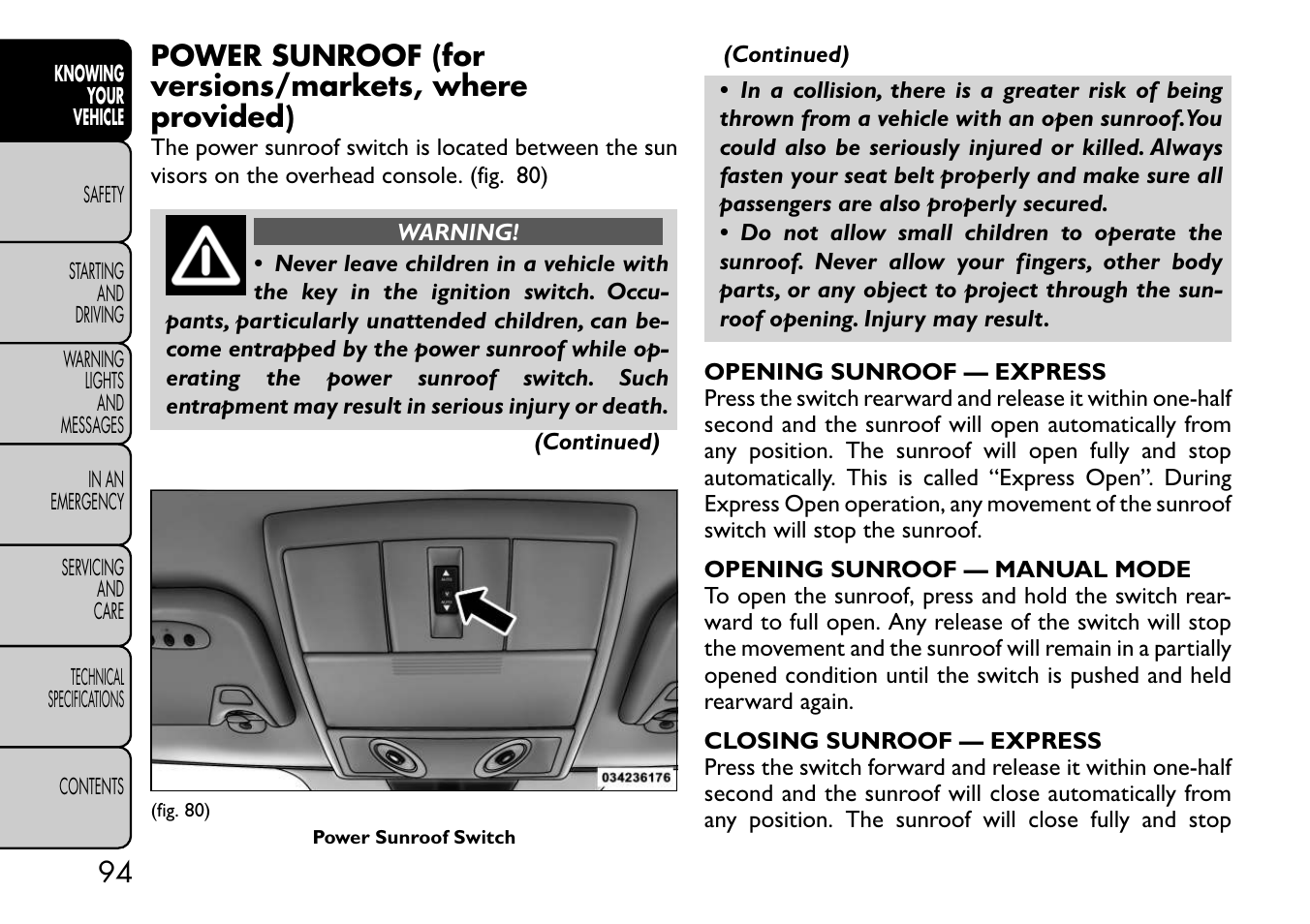 KNOWING YOUR VEHICLE

SAFETY

STARTING AND DRIVING

WARNING LIGHTS AND MESSAGES

IN AN EMERGENCY

SERVICING AND CARE

TECHNICAL SPECIFICATIONS

CONTENTS

94

POWER SUNROOF (for versions/markets, where provided)

The power sunroof switch is located between the sun visors on the overhead console. (fig. 80)

WARNING!

• Never leave children in a vehicle with the key in the ignition switch. Occupants, particularly unattended children, can become entrapped by the power sunroof while operating the power sunroof switch. Such entrapment may result in serious injury or death.

(Continued)

034236176

(fig. 80)

Power Sunroof Switch

(Continued)

• In a collision, there is a greater risk of being thrown from a vehicle with an open sunroof.You could also be seriously injured or killed. Always fasten your seat belt properly and make sure all passengers are also properly secured.

• Do not allow small children to operate the sunroof. Never allow your fingers, other body parts, or any object to project through the sunroof opening. Injury may result.

OPENING SUNROOF — EXPRESS

Press the switch rearward and release it within one-half second and the sunroof will open automatically from any position. The sunroof will open fully and stop automatically. This is called “Express Open”. During Express Open operation, any movement of the sunroof switch will stop the sunroof.

OPENING SUNROOF — MANUAL MODE

To open the sunroof, press and hold the switch rearward to full open. Any release of the switch will stop the movement and the sunroof will remain in a partially opened condition until the switch is pushed and held rearward again.

CLOSING SUNROOF — EXPRESS

Press the switch forward and release it within one-half second and the sunroof will close automatically from any position. The sunroof will close fully and stop